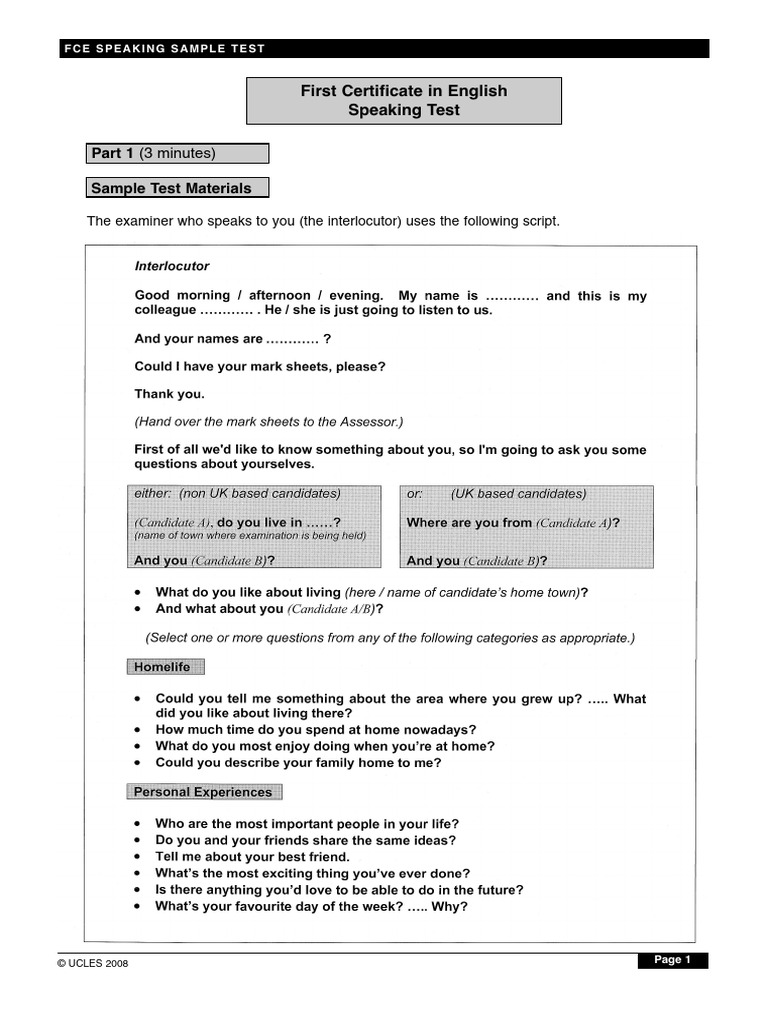 FCE SPEAKING SAMPLE TEST

First Certificate in English
Speaking Test

Part 1 (3 minutes)

Sample Test Materials

The examiner who speaks to you (the interlocutor) uses the following script.

Interlocutor

Good morning / afternoon / evening. My name is ………… and this is my colleague ………… . He / she is just going to listen to us.

And your names are ………… ?

Could I have your mark sheets, please?

Thank you.

(Hand over the mark sheets to the Assessor.)

First of all we'd like to know something about you, so I'm going to ask you some questions about yourselves.

either: (non UK based candidates)

(Candidate A), do you live in ……?
(name of town where examination is being held)

And you (Candidate B)?

or: (UK based candidates)

Where are you from (Candidate A)?

And you (Candidate B)?

• What do you like about living (here / name of candidate's home town)?
• And what about you (Candidate A/B)?

(Select one or more questions from any of the following categories as appropriate.)

Homelife

• Could you tell me something about the area where you grew up? ….. What did you like about living there?
• How much time do you spend at home nowadays?
• What do you most enjoy doing when you're at home?
• Could you describe your family home to me?

Personal Experiences

• Who are the most important people in your life?
• Do you and your friends share the same ideas?
• Tell me about your best friend.
• What's the most exciting thing you've ever done?
• Is there anything you'd love to be able to do in the future?
• What's your favourite day of the week? ….. Why?

© UCLES 2008

Page 1